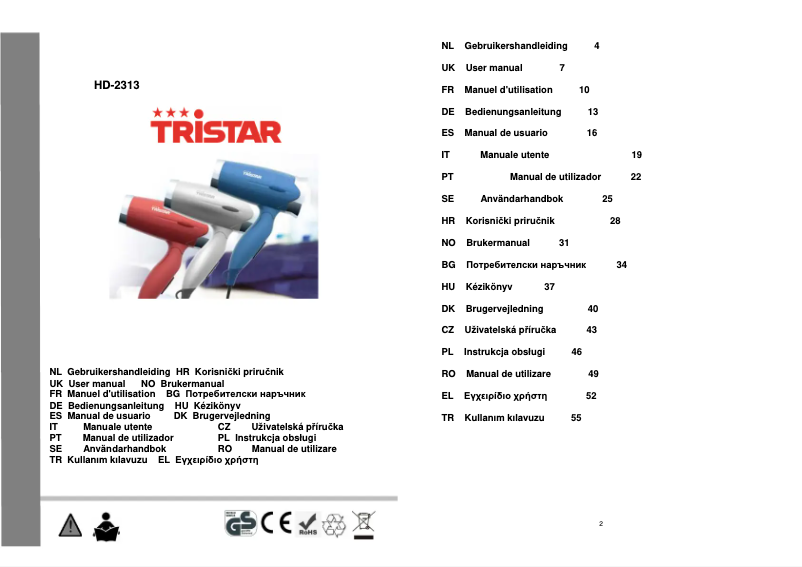 HD-2313

TRISTAR

TRISTAR

NL Gebruikershandleiding HR Korisnički priručnik
UK User manual NO Brukermanual
FR Manuel d'utilisation BG Потребителски наръчник
DE Bedienungsanleitung HU Kézikönyv
ES Manual de usuario DK Brugervejledning
IT Manuale utente CZ Uživatelská příručka
PT Manual de utilizador PL Instrukcja obsługi
SE Användarhandbok RO Manual de utilizare
TR Kullanım kılavuzu EL Εγχειρίδιο χρήστη

GS CE RoHS

NL Gebruikershandleiding 4
UK User manual 7
FR Manuel d'utilisation 10
DE Bedienungsanleitung 13
ES Manual de usuario 16
IT Manuale utente 19
PT Manual de utilizador 22
SE Användarhandbok 25
HR Korisnički priručnik 28
NO Brukermanual 31
BG Потребителски наръчник 34
HU Kézikönyv 37
DK Brugervejledning 40
CZ Uživatelská příručka 43
PL Instrukcja obsługi 46
RO Manual de utilizare 49
EL Εγχειρίδιο χρήστη 52
TR Kullanım kılavuzu 55

2